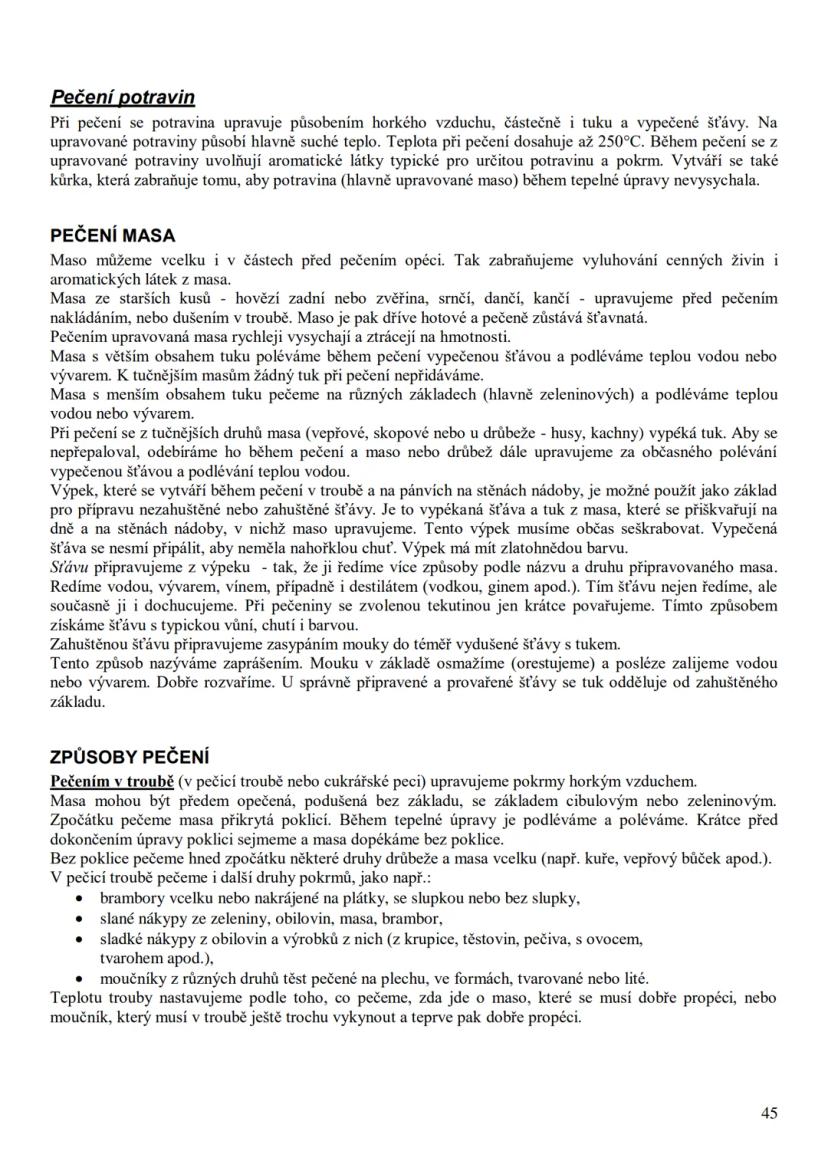 Pečení potravin

Při pečení se potravina upravuje působením horkého vzduchu, částečně i tuku a vypečené šťávy. Na upravované potraviny působí hlavně suché teplo. Teplota při pečení dosahuje až 250°C. Během pečení se z upravované potraviny uvolňují aromatické látky typické pro určitou potravinu a pokrm. Vytváří se také kůrka, která zabraňuje tomu, aby potravina (hlavně upravované maso) během tepelné úpravy nevysychala.

PEČENÍ MASA

Maso můžeme vcelku i v částech před pečením opéci. Tak zabraňujeme vyluhování cenných živin i aromatických látek z masa.
Masa ze starších kusů - hovězí zadní nebo zvěřina, srnčí, dančí, kančí - upravujeme před pečením nakládáním, nebo dušením v troubě. Maso je pak dříve hotové a pečeně zůstává šťavnatá.
Pečením upravovaná masa rychleji vysychají a ztrácejí na hmotnosti.
Masa s větším obsahem tuku poléváme během pečení vypečenou šťávou a podléváme teplou vodou nebo vývarem. K tučnějším masům žádný tuk při pečení nepřidáváme.
Masa s menším obsahem tuku pečeme na různých základech (hlavně zeleninových) a podléváme teplou vodou nebo vývarem.
Při pečení se z tučnějších druhů masa (vepřové, skopové nebo u drůbeže - husy, kachny) vypéká tuk. Aby se nepřepaloval, odebíráme ho během pečení a maso nebo drůbež dále upravujeme za občasného polévání vypečenou šťávou a podlévání teplou vodou.
Výpek, které se vytváří během pečení v troubě a na pánvích na stěnách nádoby, je možné použít jako základ pro přípravu nezahuštěné nebo zahuštěné šťávy. Je to vypékaná šťáva a tuk z masa, které se přiškvařují na dně a na stěnách nádoby, v nichž maso upravujeme. Tento výpek musíme občas seškrabovat. Vypečená šťáva se nesmí připálit, aby neměla nahořklou chuť. Výpek má mít zlatohnědou barvu.
Šťávu připravujeme z výpeku - tak, že ji ředíme více způsoby podle názvu a druhu připravovaného masa. Ředíme vodou, vývarem, vínem, případně i destilátem (vodkou, ginem apod.). Tím šťávu nejen ředíme, ale současně ji i dochucujeme. Při pečeniny se zvolenou tekutinou jen krátce povařujeme. Tímto způsobem získáme šťávu s typickou vůní, chutí i barvou.
Zahuštěnou šťávu připravujeme zasypáním mouky do téměř vydušené šťávy s tukem.
Tento způsob nazýváme zaprášením. Mouku v základě osmažíme (orestujeme) a posléze zalijeme vodou nebo vývarem. Dobře rozvaříme. U správně připravené a provařené šťávy se tuk odděluje od zahuštěného základu.

ZPŮSOBY PEČENÍ

Pečením v troubě (v pečicí troubě nebo cukrářské peci) upravujeme pokrmy horkým vzduchem.
Masa mohou být předem opečená, podušená bez základu, se základem cibulovým nebo zeleninovým. Zpočátku pečeme masa přikrytá poklicí. Během tepelné úpravy je podléváme a poléváme. Krátce před dokončením úpravy poklici sejmeme a masa dopékáme bez poklice.
Bez poklice pečeme hned zpočátku některé druhy drůbeže a masa vcelku (např. kuře, vepřový bůček apod.).
V pečicí troubě pečeme i další druhy pokrmů, jako např.:
• brambory vcelku nebo nakrájené na plátky, se slupkou nebo bez slupky,
• slané nákypy ze zeleniny, obilovin, masa, brambor,
• sladké nákypy z obilovin a výrobků z nich (z krupice, těstovin, pečiva, s ovocem, tvarohem apod.),
• moučníky z různých druhů těst pečené na plechu, ve formách, tvarované nebo lité.
Teplotu trouby nastavujeme podle toho, co pečeme, zda jde o maso, které se musí dobře propéci, nebo moučník, který musí v troubě ještě trochu vykynout a teprve pak dobře propéci.

45